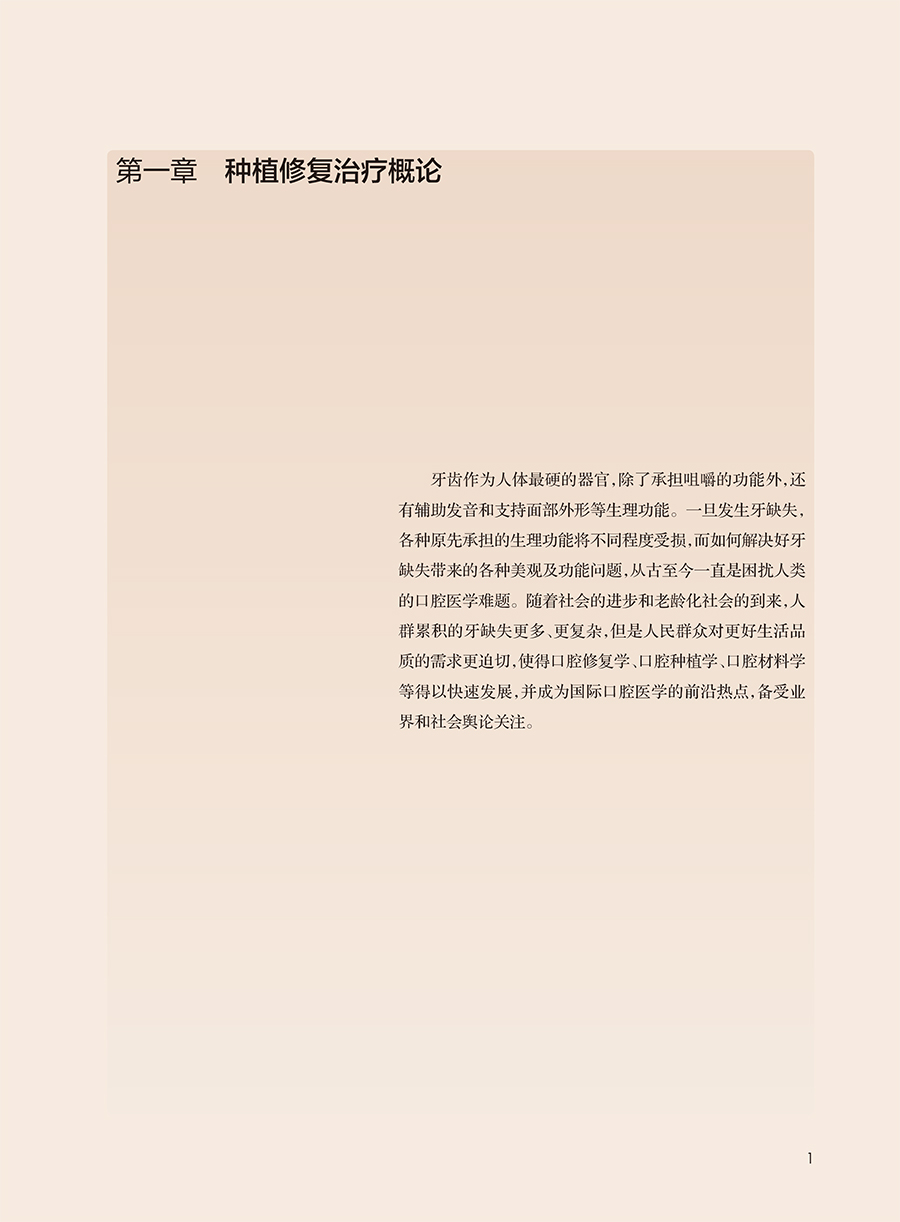 第一章　种植修复治疗概论

牙齿作为人体最硬的器官，除了承担咀嚼的功能外，还有辅助发音和支持面部外形等生理功能。一旦发生牙缺失，各种原先承担的生理功能将不同程度受损，而如何解决好牙缺失带来的各种美观及功能问题，从古至今一直是困扰人类的口腔医学难题。随着社会的进步和老龄化社会的到来，人群累积的牙缺失更多、更复杂，但是人民群众对更好生活品质的需求更迫切，使得口腔修复学、口腔种植学、口腔材料学等得以快速发展，并成为国际口腔医学的前沿热点，备受业界和社会舆论关注。

1